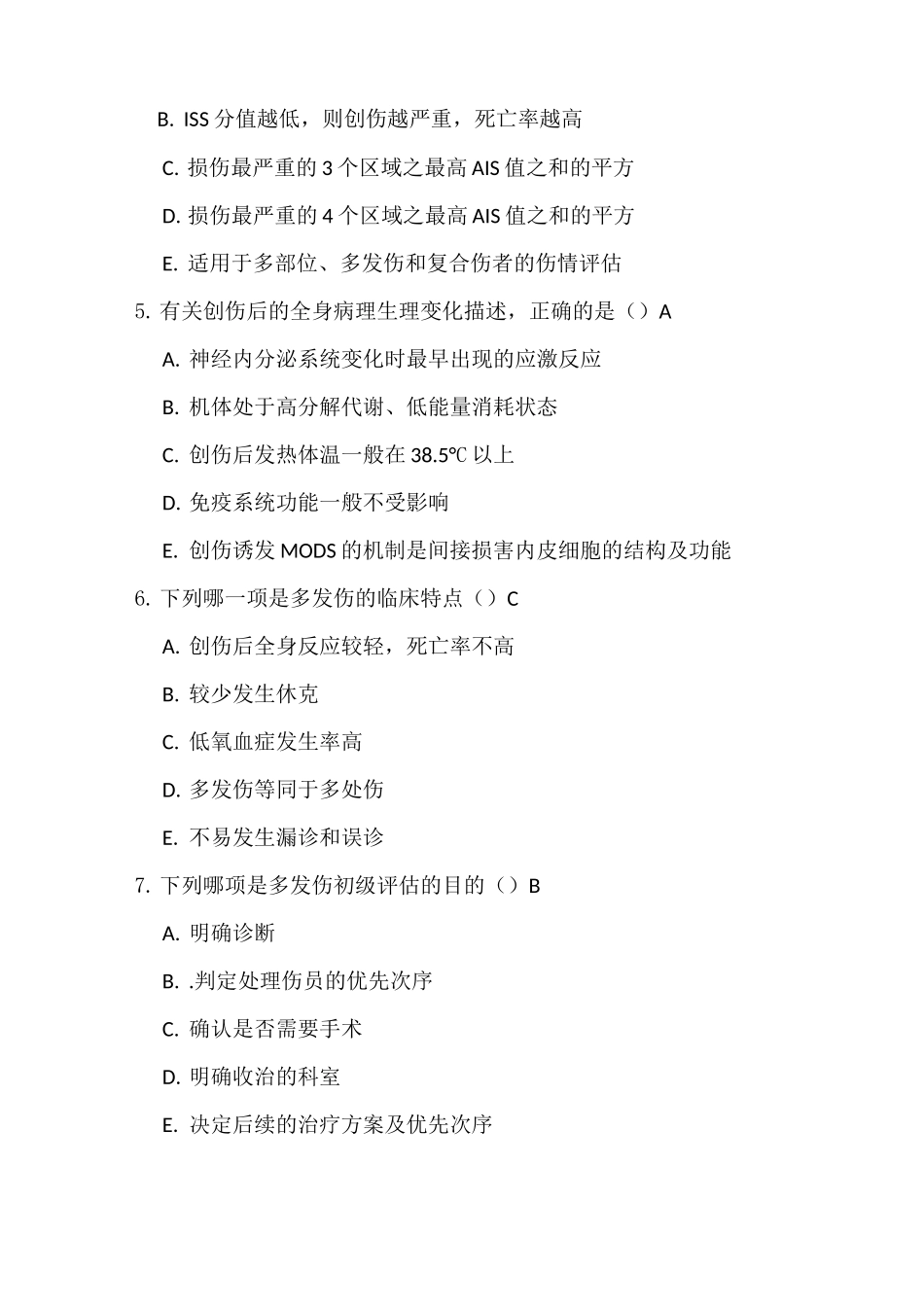 B. ISS 分值越低，则创伤越严重，死亡率越高

C. 损伤最严重的 3 个区域之最高 AIS 值之和的平方

D. 损伤最严重的 4 个区域之最高 AIS 值之和的平方

E. 适用于多部位、多发伤和复合伤者的伤情评估

5. 有关创伤后的全身病理生理变化描述，正确的是（）A

A. 神经内分泌系统变化时最早出现的应激反应

B. 机体处于高分解代谢、低能量消耗状态

C. 创伤后发热体温一般在 38.5℃ 以上

D. 免疫系统功能一般不受影响

E. 创伤诱发 MODS 的机制是间接损害内皮细胞的结构及功能

6. 下列哪一项是多发伤的临床特点（）C

A. 创伤后全身反应较轻，死亡率不高

B. 较少发生休克

C. 低氧血症发生率高

D. 多发伤等同于多处伤

E. 不易发生漏诊和误诊

7. 下列哪项是多发伤初级评估的目的（）B

A. 明确诊断

B. .判定处理伤员的优先次序

C. 确认是否需要手术

D. 明确收治的科室

E. 决定后续的治疗方案及优先次序